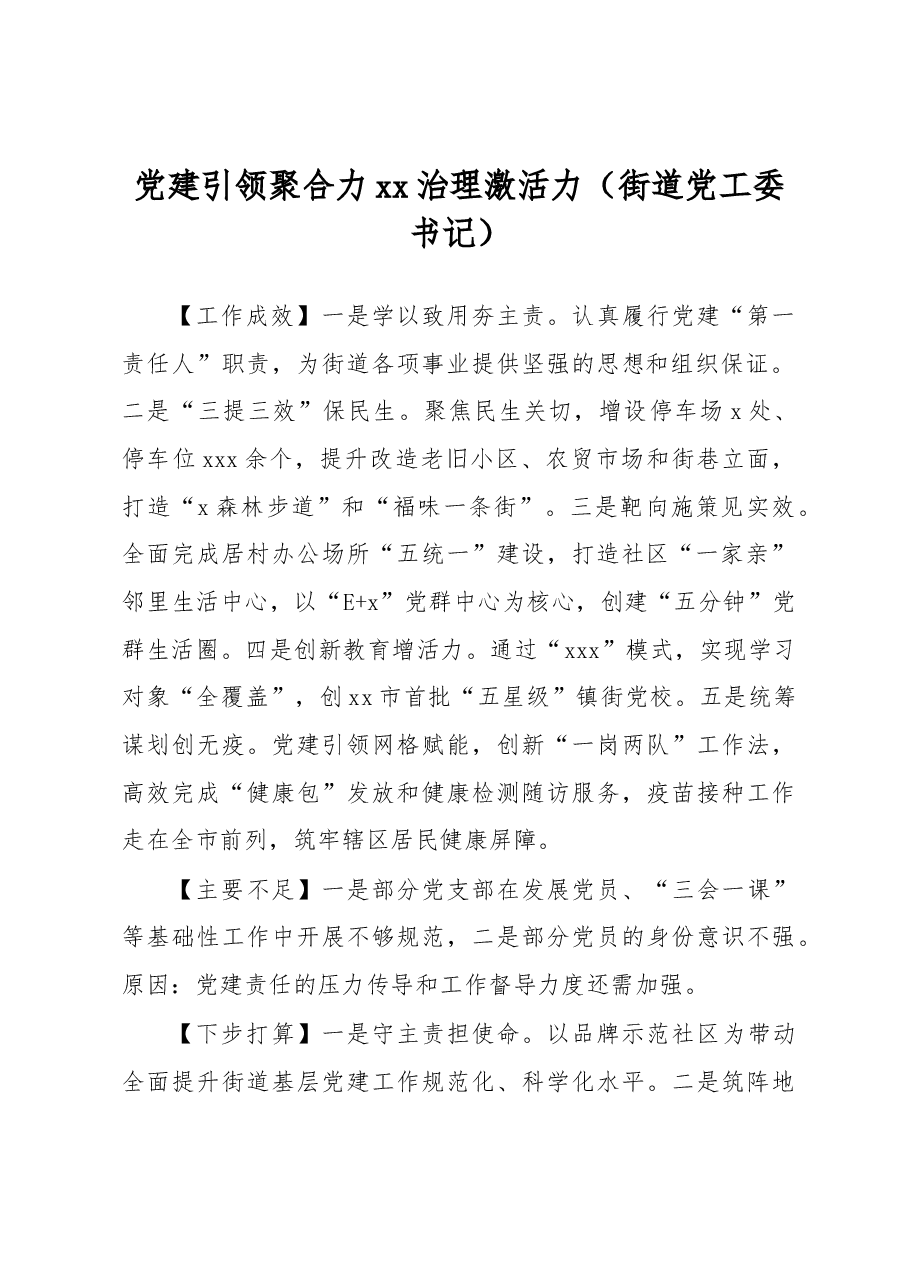 党建引领聚合力xx治理激活力（街道党工委书记）

【工作成效】一是学以致用夯主责。认真履行党建“第一责任人”职责，为街道各项事业提供坚强的思想和组织保证。二是“三提三效”保民生。聚焦民生关切，增设停车场x处、停车位xxx余个，提升改造老旧小区、农贸市场和街巷立面，打造“x森林步道”和“福味一条街”。三是靶向施策见实效。全面完成居村办公场所“五统一”建设，打造社区“一家亲”邻里生活中心，以“E+x”党群中心为核心，创建“五分钟”党群生活圈。四是创新教育增活力。通过“xxx”模式，实现学习对象“全覆盖”，创xx市首批“五星级”镇街党校。五是统筹谋划创无疫。党建引领网格赋能，创新“一岗两队”工作法，高效完成“健康包”发放和健康检测随访服务，疫苗接种工作走在全市前列，筑牢辖区居民健康屏障。

【主要不足】一是部分党支部在发展党员、“三会一课”等基础性工作中开展不够规范，二是部分党员的身份意识不强。原因：党建责任的压力传导和工作督导力度还需加强。

【下步打算】一是守主责担使命。以品牌示范社区为带动全面提升街道基层党建工作规范化、科学化水平。二是筑阵地